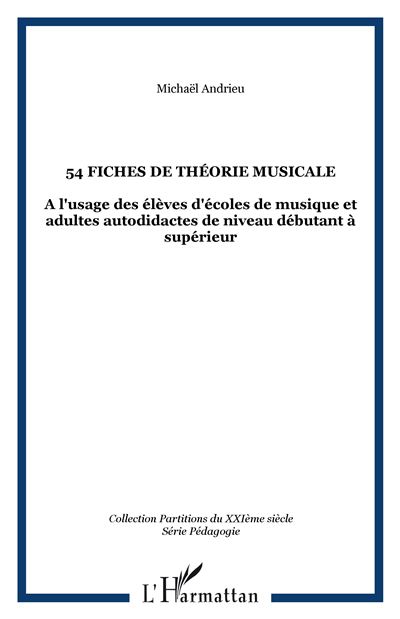 Michaël Andrieu

54 FICHES DE THÉORIE MUSICALE

A l'usage des élèves d'écoles de musique et adultes autodidactes de niveau débutant à supérieur

Collection Partitions du XXIème siècle
Série Pédagogie

L'Harmattan